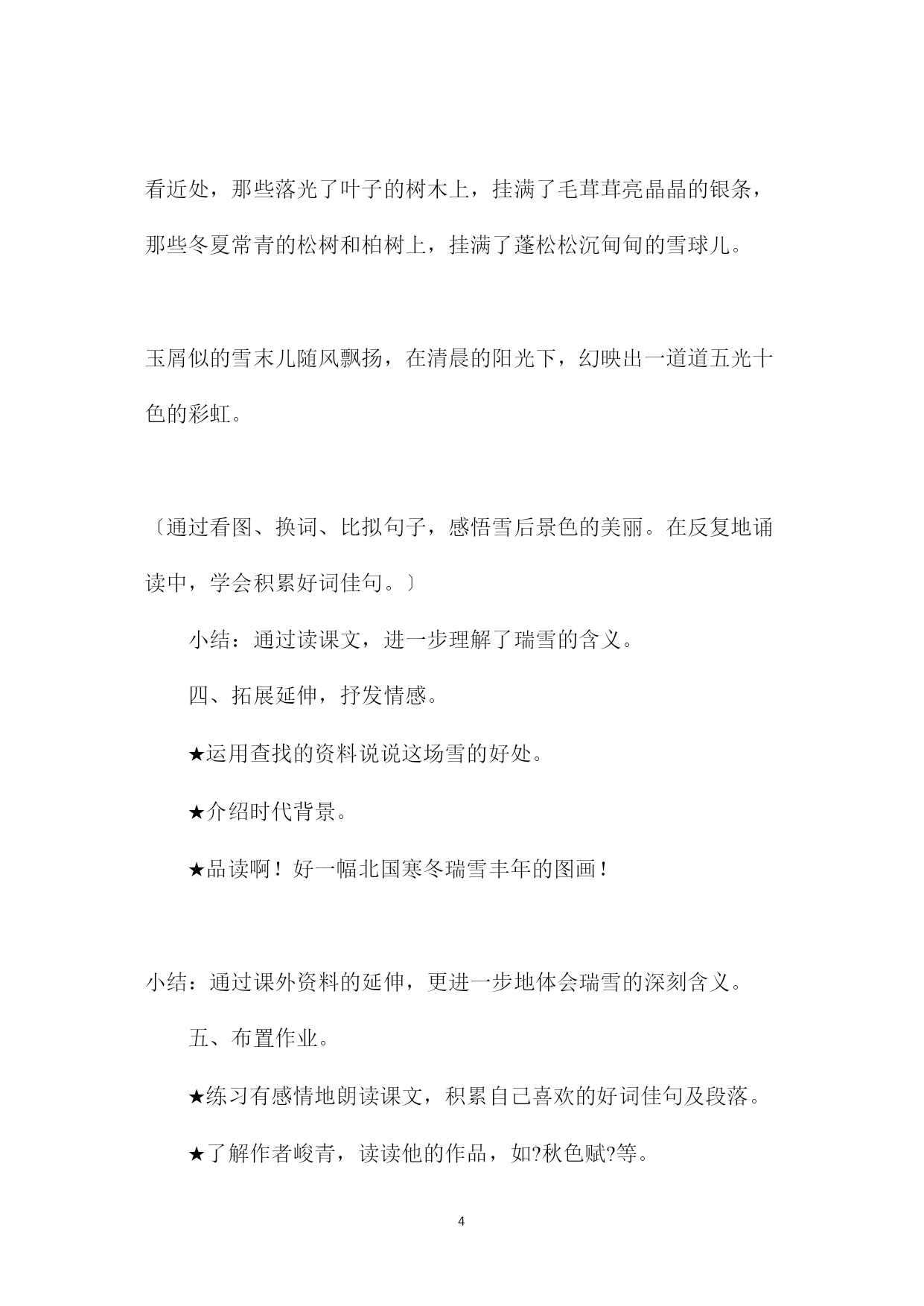 看近处，那些落光了叶子的树木上，挂满了毛茸茸亮晶晶的银条，那些冬夏常青的松树和柏树上，挂满了蓬松松沉甸甸的雪球儿。

玉屑似的雪末儿随风飘扬，在清晨的阳光下，幻映出一道道五光十色的彩虹。

〔通过看图、换词、比拟句子，感悟雪后景色的美丽。在反复地诵读中，学会积累好词佳句。〕

小结：通过读课文，进一步理解了瑞雪的含义。

四、拓展延伸，抒发情感。

★运用查找的资料说说这场雪的好处。

★介绍时代背景。

★品读啊！好一幅北国寒冬瑞雪丰年的图画！

小结：通过课外资料的延伸，更进一步地体会瑞雪的深刻含义。

五、布置作业。

★练习有感情地朗读课文，积累自己喜欢的好词佳句及段落。

★了解作者峻青，读读他的作品，如?秋色赋?等。

4